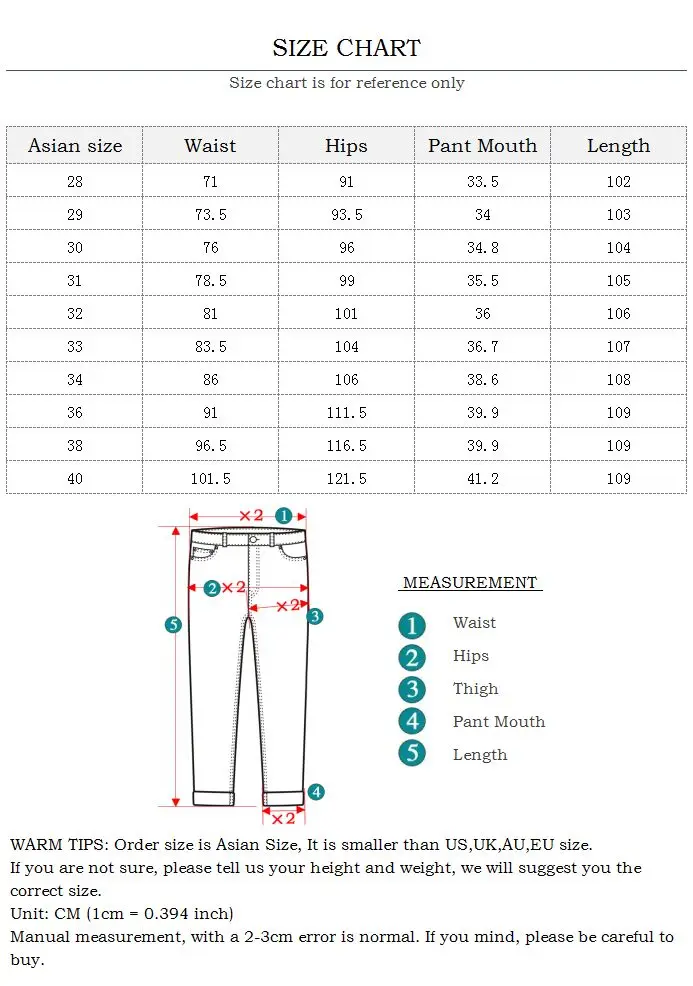 SIZE CHART

Size chart is for reference only

| Asian size | Waist | Hips | Pant Mouth | Length |
|---|---|---|---|---|
| 28 | 71 | 91 | 33.5 | 102 |
| 29 | 73.5 | 93.5 | 34 | 103 |
| 30 | 76 | 96 | 34.8 | 104 |
| 31 | 78.5 | 99 | 35.5 | 105 |
| 32 | 81 | 101 | 36 | 106 |
| 33 | 83.5 | 104 | 36.7 | 107 |
| 34 | 86 | 106 | 38.6 | 108 |
| 36 | 91 | 111.5 | 39.9 | 109 |
| 38 | 96.5 | 116.5 | 39.9 | 109 |
| 40 | 101.5 | 121.5 | 41.2 | 109 |

×2 1
2 ×2
×2 3
5
4
×2

MEASUREMENT

1 Waist
2 Hips
3 Thigh
4 Pant Mouth
5 Length

WARM TIPS: Order size is Asian Size, It is smaller than US,UK,AU,EU size.
If you are not sure, please tell us your height and weight, we will suggest you the correct size.
Unit: CM (1cm = 0.394 inch)
Manual measurement, with a 2-3cm error is normal. If you mind, please be careful to buy.